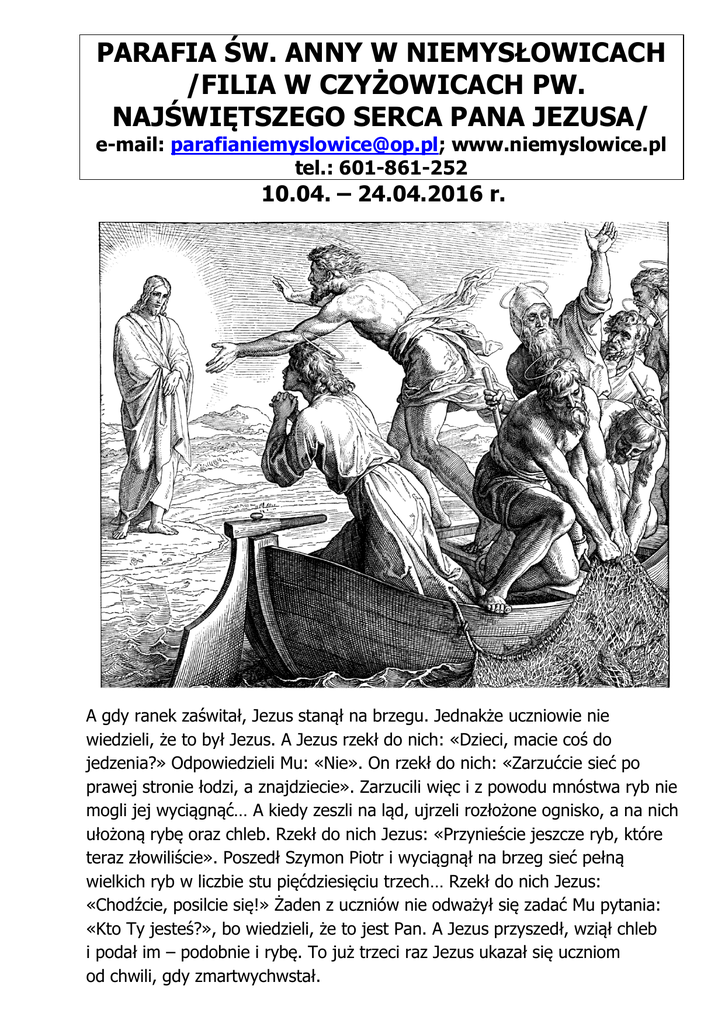 PARAFIA ŚW. ANNY W NIEMYSŁOWICACH /FILIA W CZYŻOWICACH PW. NAJŚWIĘTSZEGO SERCA PANA JEZUSA/
e-mail: parafianiemyslowice@op.pl; www.niemyslowice.pl
tel.: 601-861-252
10.04. – 24.04.2016 r.

A gdy ranek zaświtał, Jezus stanął na brzegu. Jednakże uczniowie nie wiedzieli, że to był Jezus. A Jezus rzekł do nich: «Dzieci, macie coś do jedzenia?» Odpowiedzieli Mu: «Nie». On rzekł do nich: «Zarzućcie sieć po prawej stronie łodzi, a znajdziecie». Zarzucili więc i z powodu mnóstwa ryb nie mogli jej wyciągnąć… A kiedy zeszli na ląd, ujrzeli rozłożone ognisko, a na nich ułożoną rybę oraz chleb. Rzekł do nich Jezus: «Przynieście jeszcze ryb, które teraz złowiliście». Poszedł Szymon Piotr i wyciągnął na brzeg sieć pełną wielkich ryb w liczbie stu pięćdziesięciu trzech… Rzekł do nich Jezus: «Chodźcie, posilcie się!» Żaden z uczniów nie odważył się zadać Mu pytania: «Kto Ty jesteś?», bo wiedzieli, że to jest Pan. A Jezus przyszedł, wziął chleb i podał im – podobnie i rybę. To już trzeci raz Jezus ukazał się uczniom od chwili, gdy zmartwychwstał.